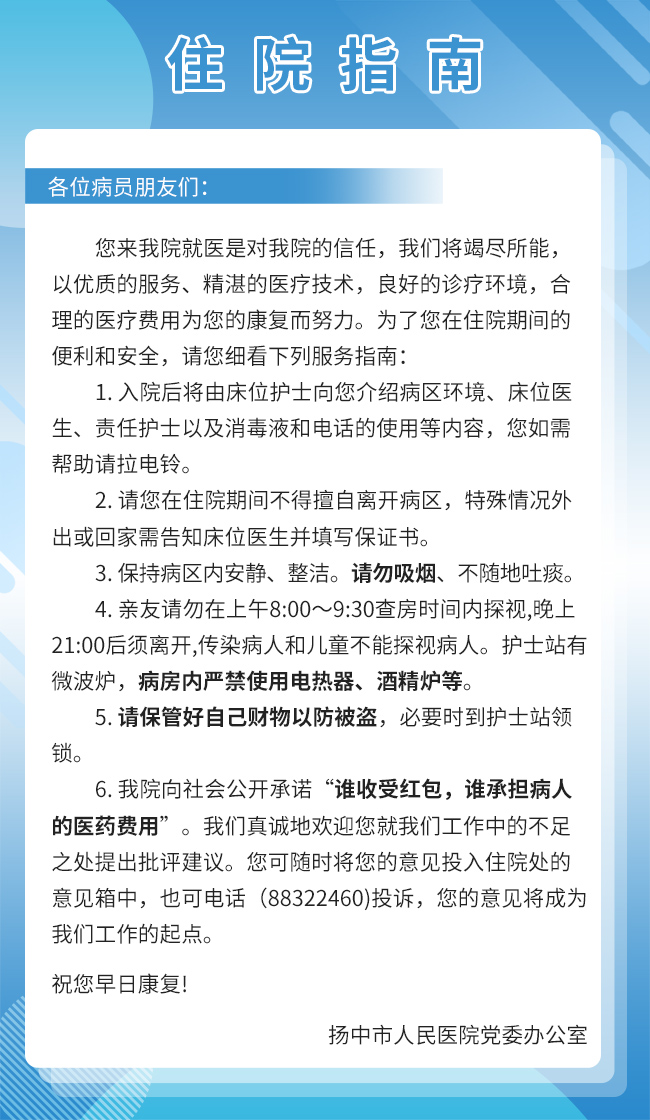 住院指南

各位病员朋友们：

您来我院就医是对我院的信任，我们将竭尽所能，以优质的服务、精湛的医疗技术，良好的诊疗环境，合理的医疗费用为您的康复而努力。为了您在住院期间的便利和安全，请您细看下列服务指南：

1. 入院后将由床位护士向您介绍病区环境、床位医生、责任护士以及消毒液和电话的使用等内容，您如需帮助请拉电铃。

2. 请您在住院期间不得擅自离开病区，特殊情况外出或回家需告知床位医生并填写保证书。

3. 保持病区内安静、整洁。请勿吸烟、不随地吐痰。

4. 亲友请勿在上午8:00～9:30查房时间内探视,晚上21:00后须离开,传染病人和儿童不能探视病人。护士站有微波炉，病房内严禁使用电热器、酒精炉等。

5. 请保管好自己财物以防被盗，必要时到护士站领锁。

6. 我院向社会公开承诺“谁收受红包，谁承担病人的医药费用”。我们真诚地欢迎您就我们工作中的不足之处提出批评建议。您可随时将您的意见投入住院处的意见箱中，也可电话（88322460)投诉，您的意见将成为我们工作的起点。

祝您早日康复!

扬中市人民医院党委办公室